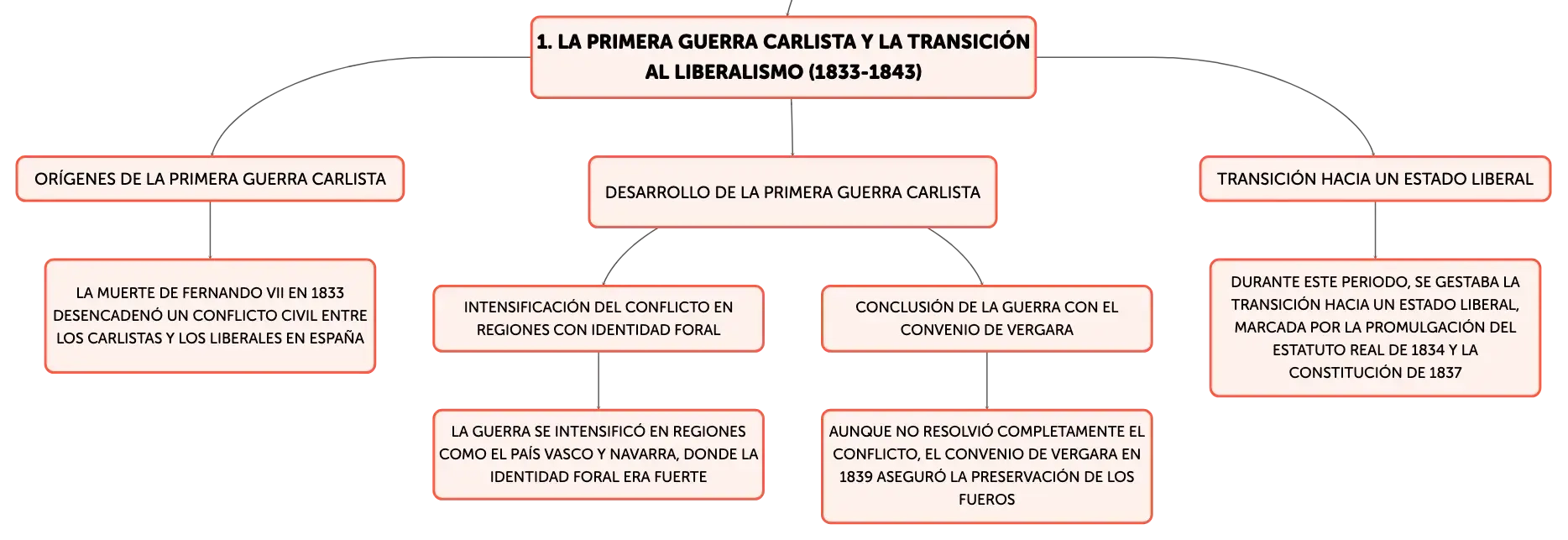 1. LA PRIMERA GUERRA CARLISTA Y LA TRANSICIÓN AL LIBERALISMO (1833-1843)

ORÍGENES DE LA PRIMERA GUERRA CARLISTA

LA MUERTE DE FERNANDO VII EN 1833 DESENCADENÓ UN CONFLICTO CIVIL ENTRE LOS CARLISTAS Y LOS LIBERALES EN ESPAÑA

DESARROLLO DE LA PRIMERA GUERRA CARLISTA

INTENSIFICACIÓN DEL CONFLICTO EN REGIONES CON IDENTIDAD FORAL

LA GUERRA SE INTENSIFICÓ EN REGIONES COMO EL PAÍS VASCO Y NAVARRA, DONDE LA IDENTIDAD FORAL ERA FUERTE

CONCLUSIÓN DE LA GUERRA CON EL CONVENIO DE VERGARA

AUNQUE NO RESOLVIÓ COMPLETAMENTE EL CONFLICTO, EL CONVENIO DE VERGARA EN 1839 ASEGURÓ LA PRESERVACIÓN DE LOS FUEROS

TRANSICIÓN HACIA UN ESTADO LIBERAL

DURANTE ESTE PERIODO, SE GESTABA LA TRANSICIÓN HACIA UN ESTADO LIBERAL, MARCADA POR LA PROMULGACIÓN DEL ESTATUTO REAL DE 1834 Y LA CONSTITUCIÓN DE 1837